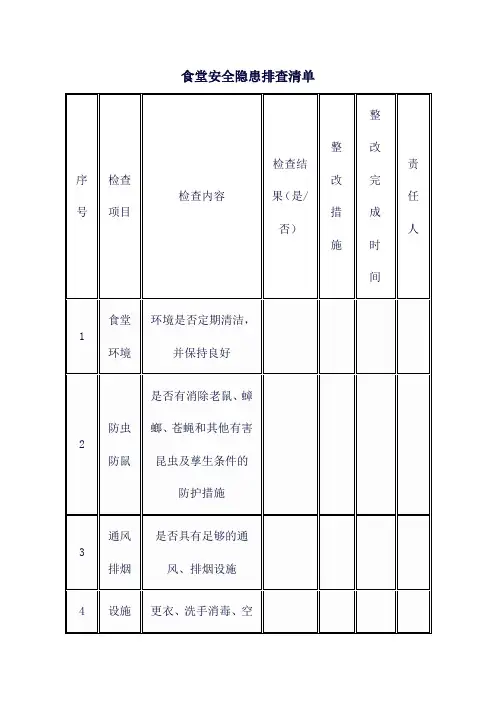 食堂安全隐患排查清单

| 序号 | 检查项目 | 检查内容 | 检查结果（是/否） | 整改措施 | 整改完成时间 | 责任人 |
|---|---|---|---|---|---|---|
| 1 | 食堂环境 | 环境是否定期清洁，并保持良好 | | | | |
| 2 | 防虫防鼠 | 是否有消除老鼠、蟑螂、苍蝇和其他有害昆虫及孳生条件的防护措施 | | | | |
| 3 | 通风排烟 | 是否具有足够的通风、排烟设施 | | | | |
| 4 | 设施 | 更衣、洗手消毒、空 | | | | |